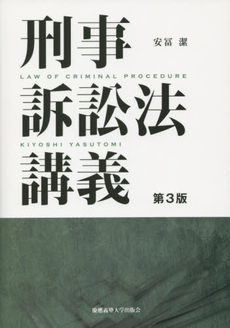 刑事 安冨 潔
LAW OF CRIMINAL PROCEDURE
訴訟法
KIYOSHI YASUTOMI
講義
第3版

慶應義塾大学出版会